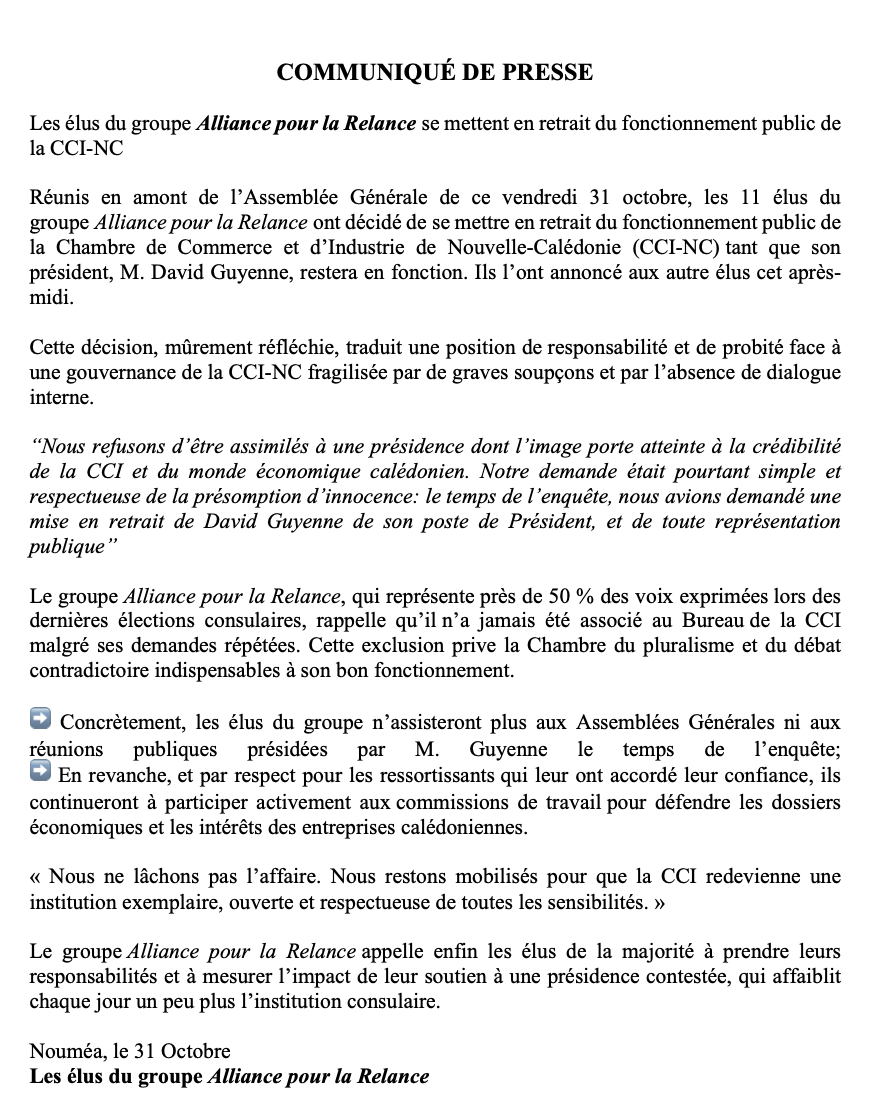 COMMUNIQUÉ DE PRESSE

Les élus du groupe Alliance pour la Relance se mettent en retrait du fonctionnement public de la CCI-NC

Réunis en amont de l'Assemblée Générale de ce vendredi 31 octobre, les 11 élus du groupe Alliance pour la Relance ont décidé de se mettre en retrait du fonctionnement public de la Chambre de Commerce et d'Industrie de Nouvelle-Calédonie (CCI-NC) tant que son président, M. David Guyenne, restera en fonction. Ils l'ont annoncé aux autre élus cet après-midi.

Cette décision, mûrement réfléchie, traduit une position de responsabilité et de probité face à une gouvernance de la CCI-NC fragilisée par de graves soupçons et par l'absence de dialogue interne.

"Nous refusons d'être assimilés à une présidence dont l'image porte atteinte à la crédibilité de la CCI et du monde économique calédonien. Notre demande était pourtant simple et respectueuse de la présomption d'innocence: le temps de l'enquête, nous avions demandé une mise en retrait de David Guyenne de son poste de Président, et de toute représentation publique"

Le groupe Alliance pour la Relance, qui représente près de 50 % des voix exprimées lors des dernières élections consulaires, rappelle qu'il n'a jamais été associé au Bureau de la CCI malgré ses demandes répétées. Cette exclusion prive la Chambre du pluralisme et du débat contradictoire indispensables à son bon fonctionnement.

➡ Concrètement, les élus du groupe n'assisteront plus aux Assemblées Générales ni aux réunions publiques présidées par M. Guyenne le temps de l'enquête;
➡ En revanche, et par respect pour les ressortissants qui leur ont accordé leur confiance, ils continueront à participer activement aux commissions de travail pour défendre les dossiers économiques et les intérêts des entreprises calédoniennes.

« Nous ne lâchons pas l'affaire. Nous restons mobilisés pour que la CCI redevienne une institution exemplaire, ouverte et respectueuse de toutes les sensibilités. »

Le groupe Alliance pour la Relance appelle enfin les élus de la majorité à prendre leurs responsabilités et à mesurer l'impact de leur soutien à une présidence contestée, qui affaiblit chaque jour un peu plus l'institution consulaire.

Nouméa, le 31 Octobre
Les élus du groupe Alliance pour la Relance